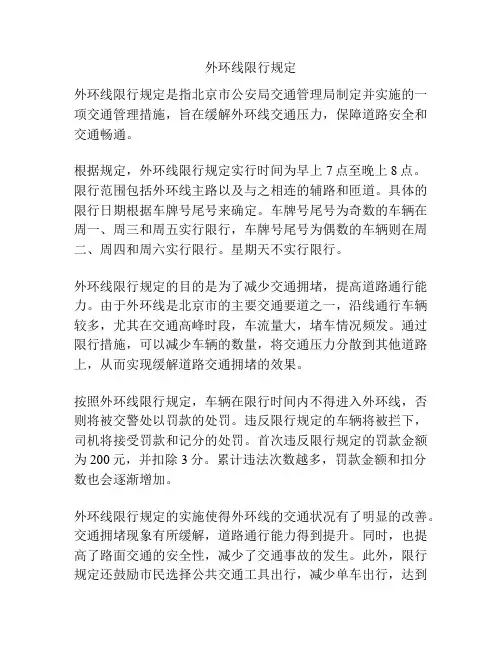 外环线限行规定

外环线限行规定是指北京市公安局交通管理局制定并实施的一项交通管理措施，旨在缓解外环线交通压力，保障道路安全和交通畅通。

根据规定，外环线限行规定实行时间为早上 7 点至晚上 8 点。限行范围包括外环线主路以及与之相连的辅路和匝道。具体的限行日期根据车牌号尾号来确定。车牌号尾号为奇数的车辆在周一、周三和周五实行限行，车牌号尾号为偶数的车辆则在周二、周四和周六实行限行。星期天不实行限行。

外环线限行规定的目的是为了减少交通拥堵，提高道路通行能力。由于外环线是北京市的主要交通要道之一，沿线通行车辆较多，尤其在交通高峰时段，车流量大，堵车情况频发。通过限行措施，可以减少车辆的数量，将交通压力分散到其他道路上，从而实现缓解道路交通拥堵的效果。

按照外环线限行规定，车辆在限行时间内不得进入外环线，否则将被交警处以罚款的处罚。违反限行规定的车辆将被拦下，司机将接受罚款和记分的处罚。首次违反限行规定的罚款金额为 200 元，并扣除 3 分。累计违法次数越多，罚款金额和扣分数也会逐渐增加。

外环线限行规定的实施使得外环线的交通状况有了明显的改善。交通拥堵现象有所缓解，道路通行能力得到提升。同时，也提高了路面交通的安全性，减少了交通事故的发生。此外，限行规定还鼓励市民选择公共交通工具出行，减少单车出行，达到